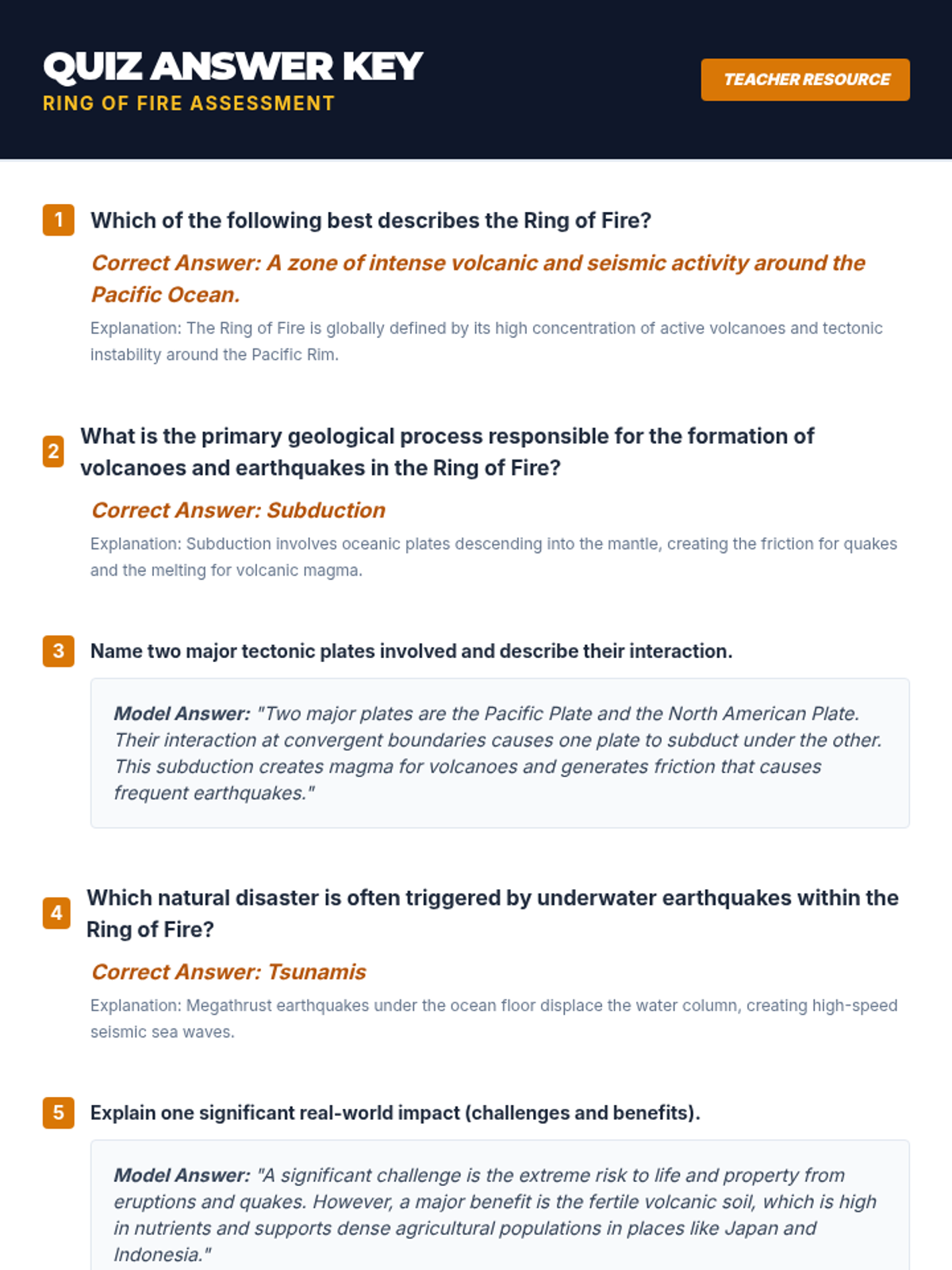 QUIZ ANSWER KEY
RING OF FIRE ASSESSMENT

TEACHER RESOURCE

1 Which of the following best describes the Ring of Fire?

Correct Answer: A zone of intense volcanic and seismic activity around the Pacific Ocean.

Explanation: The Ring of Fire is globally defined by its high concentration of active volcanoes and tectonic instability around the Pacific Rim.

2 What is the primary geological process responsible for the formation of volcanoes and earthquakes in the Ring of Fire?

Correct Answer: Subduction

Explanation: Subduction involves oceanic plates descending into the mantle, creating the friction for quakes and the melting for volcanic magma.

3 Name two major tectonic plates involved and describe their interaction.

Model Answer: "Two major plates are the Pacific Plate and the North American Plate. Their interaction at convergent boundaries causes one plate to subduct under the other. This subduction creates magma for volcanoes and generates friction that causes frequent earthquakes."

4 Which natural disaster is often triggered by underwater earthquakes within the Ring of Fire?

Correct Answer: Tsunamis

Explanation: Megathrust earthquakes under the ocean floor displace the water column, creating high-speed seismic sea waves.

5 Explain one significant real-world impact (challenges and benefits).

Model Answer: "A significant challenge is the extreme risk to life and property from eruptions and quakes. However, a major benefit is the fertile volcanic soil, which is high in nutrients and supports dense agricultural populations in places like Japan and Indonesia."